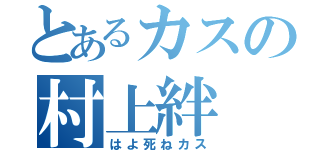 とあるカスの
村上絆
はよ死ねカス